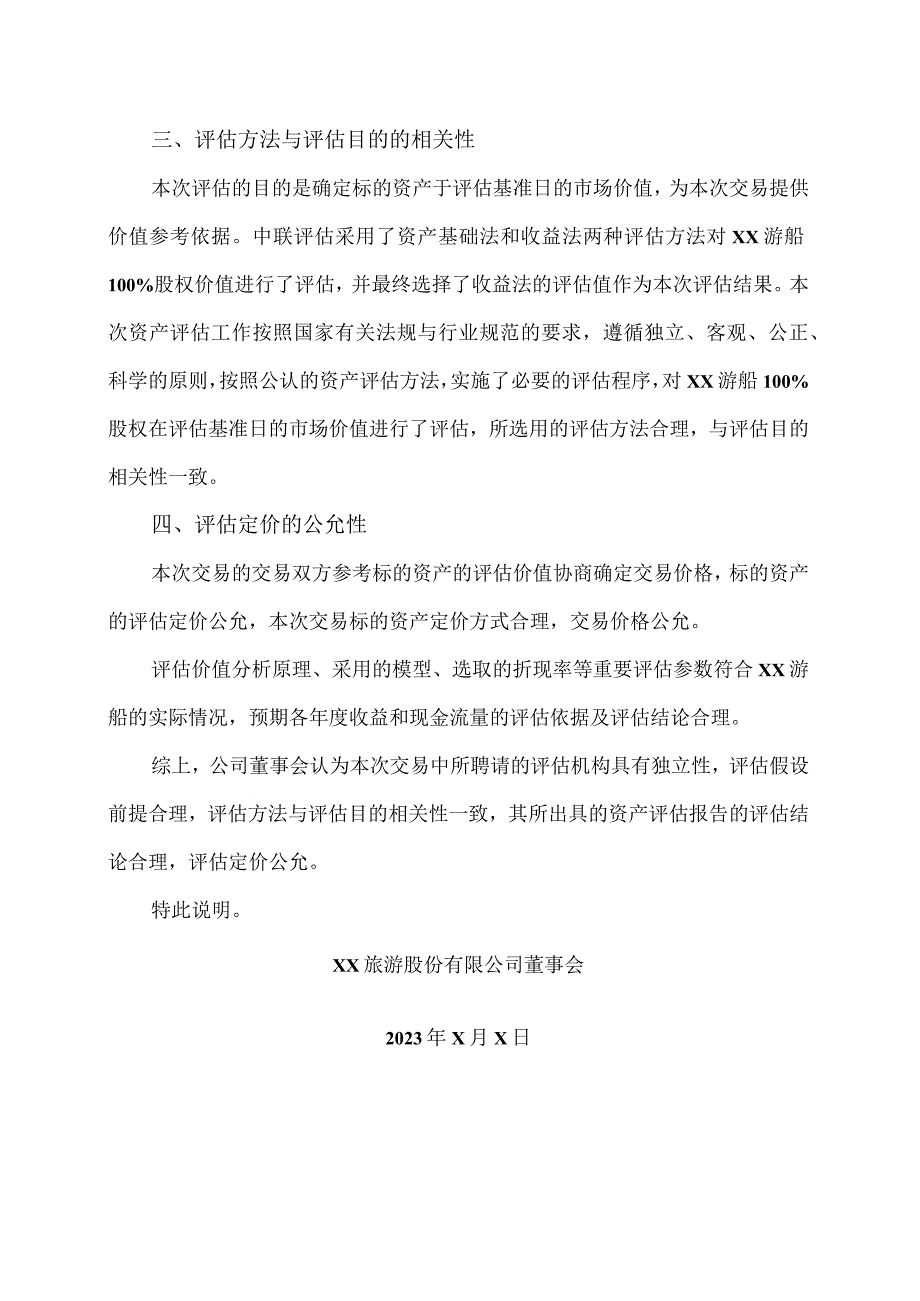 三、评估方法与评估目的的相关性

本次评估的目的是确定标的资产于评估基准日的市场价值，为本次交易提供价值参考依据。中联评估采用了资产基础法和收益法两种评估方法对XX游船100%股权价值进行了评估，并最终选择了收益法的评估值作为本次评估结果。本次资产评估工作按照国家有关法规与行业规范的要求，遵循独立、客观、公正、科学的原则，按照公认的资产评估方法，实施了必要的评估程序，对XX游船100%股权在评估基准日的市场价值进行了评估，所选用的评估方法合理，与评估目的相关性一致。

四、评估定价的公允性

本次交易的交易双方参考标的资产的评估价值协商确定交易价格，标的资产的评估定价公允，本次交易标的资产定价方式合理，交易价格公允。

评估价值分析原理、采用的模型、选取的折现率等重要评估参数符合XX游船的实际情况，预期各年度收益和现金流量的评估依据及评估结论合理。

综上，公司董事会认为本次交易中所聘请的评估机构具有独立性，评估假设前提合理，评估方法与评估目的相关性一致，其所出具的资产评估报告的评估结论合理，评估定价公允。

特此说明。

XX旅游股份有限公司董事会

2023年X月X日